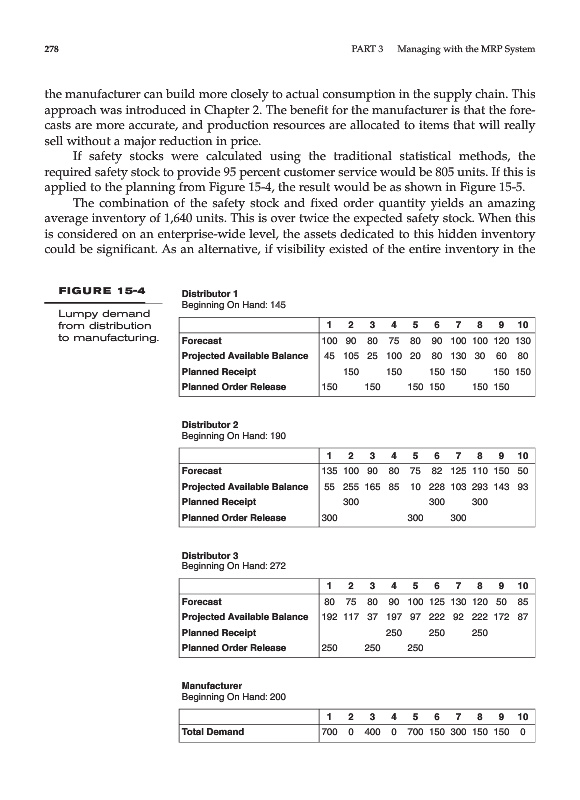 278 PART 3 Managing with the MRP System

the manufacturer can build more closely to actual consumption in the supply chain. This approach was introduced in Chapter 2. The benefit for the manufacturer is that the forecasts are more accurate, and production resources are allocated to items that will really sell without a major reduction in price.

If safety stocks were calculated using the traditional statistical methods, the required safety stock to provide 95 percent customer service would be 805 units. If this is applied to the planning from Figure 15-4, the result would be as shown in Figure 15-5.

The combination of the safety stock and fixed order quantity yields an amazing average inventory of 1,640 units. This is over twice the expected safety stock. When this is considered on an enterprise-wide level, the assets dedicated to this hidden inventory could be significant. As an alternative, if visibility existed of the entire inventory in the

FIGURE 15-4

Lumpy demand from distribution to manufacturing.

Distributor 1
Beginning On Hand: 145

| | 1 | 2 | 3 | 4 | 5 | 6 | 7 | 8 | 9 | 10 |
|---|---|---|---|---|---|---|---|---|---|---|
| Forecast | 100 | 90 | 80 | 75 | 80 | 90 | 100 | 100 | 120 | 130 |
| Projected Available Balance | 45 | 105 | 25 | 100 | 20 | 80 | 130 | 30 | 60 | 80 |
| Planned Receipt | | 150 | | 150 | | 150 | 150 | | 150 | 150 |
| Planned Order Release | 150 | | 150 | | 150 | 150 | | 150 | 150 | |

Distributor 2
Beginning On Hand: 190

| | 1 | 2 | 3 | 4 | 5 | 6 | 7 | 8 | 9 | 10 |
|---|---|---|---|---|---|---|---|---|---|---|
| Forecast | 135 | 100 | 90 | 80 | 75 | 82 | 125 | 110 | 150 | 50 |
| Projected Available Balance | 55 | 255 | 165 | 85 | 10 | 228 | 103 | 293 | 143 | 93 |
| Planned Receipt | | 300 | | | | 300 | | 300 | | |
| Planned Order Release | 300 | | | | 300 | | 300 | | | |

Distributor 3
Beginning On Hand: 272

| | 1 | 2 | 3 | 4 | 5 | 6 | 7 | 8 | 9 | 10 |
|---|---|---|---|---|---|---|---|---|---|---|
| Forecast | 80 | 75 | 80 | 90 | 100 | 125 | 130 | 120 | 50 | 85 |
| Projected Available Balance | 192 | 117 | 37 | 197 | 97 | 222 | 92 | 222 | 172 | 87 |
| Planned Receipt | | | | 250 | | 250 | | 250 | | |
| Planned Order Release | 250 | | 250 | | 250 | | | | | |

Manufacturer
Beginning On Hand: 200

| | 1 | 2 | 3 | 4 | 5 | 6 | 7 | 8 | 9 | 10 |
|---|---|---|---|---|---|---|---|---|---|---|
| Total Demand | 700 | 0 | 400 | 0 | 700 | 150 | 300 | 150 | 150 | 0 |